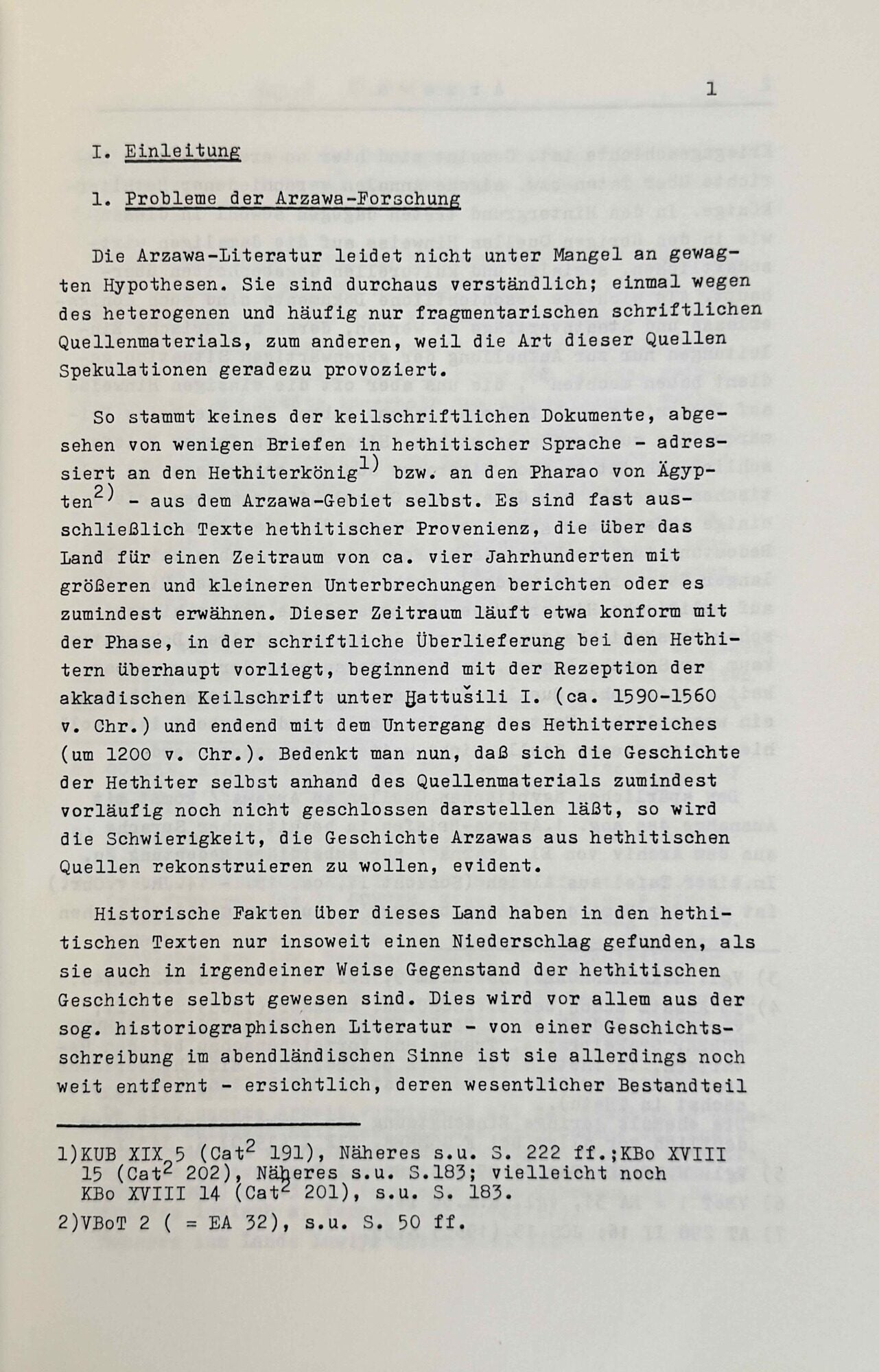 1

I. Einleitung

1. Probleme der Arzawa-Forschung

Die Arzawa-Literatur leidet nicht unter Mangel an gewagten Hypothesen. Sie sind durchaus verständlich; einmal wegen des heterogenen und häufig nur fragmentarischen schriftlichen Quellenmaterials, zum anderen, weil die Art dieser Quellen Spekulationen geradezu provoziert.

So stammt keines der keilschriftlichen Dokumente, abgesehen von wenigen Briefen in hethitischer Sprache - adressiert an den Hethiterkönig$^{1)}$ bzw. an den Pharao von Ägypten$^{2)}$ - aus dem Arzawa-Gebiet selbst. Es sind fast ausschließlich Texte hethitischer Provenienz, die über das Land für einen Zeitraum von ca. vier Jahrhunderten mit größeren und kleineren Unterbrechungen berichten oder es zumindest erwähnen. Dieser Zeitraum läuft etwa konform mit der Phase, in der schriftliche Überlieferung bei den Hethitern überhaupt vorliegt, beginnend mit der Rezeption der akkadischen Keilschrift unter Ḫattušili I. (ca. 1590-1560 v. Chr.) und endend mit dem Untergang des Hethiterreiches (um 1200 v. Chr.). Bedenkt man nun, daß sich die Geschichte der Hethiter selbst anhand des Quellenmaterials zumindest vorläufig noch nicht geschlossen darstellen läßt, so wird die Schwierigkeit, die Geschichte Arzawas aus hethitischen Quellen rekonstruieren zu wollen, evident.

Historische Fakten über dieses Land haben in den hethitischen Texten nur insoweit einen Niederschlag gefunden, als sie auch in irgendeiner Weise Gegenstand der hethitischen Geschichte selbst gewesen sind. Dies wird vor allem aus der sog. historiographischen Literatur - von einer Geschichtsschreibung im abendländischen Sinne ist sie allerdings noch weit entfernt - ersichtlich, deren wesentlicher Bestandteil

1)KUB XIX 5 (Cat$^2$ 191), Näheres s.u. S. 222 ff.;KBo XVIII 15 (Cat$^2$ 202), Näheres s.u. S.183; vielleicht noch KBo XVIII 14 (Cat$^2$ 201), s.u. S. 183.

2)VBoT 2 ( = EA 32), s.u. S. 50 ff.